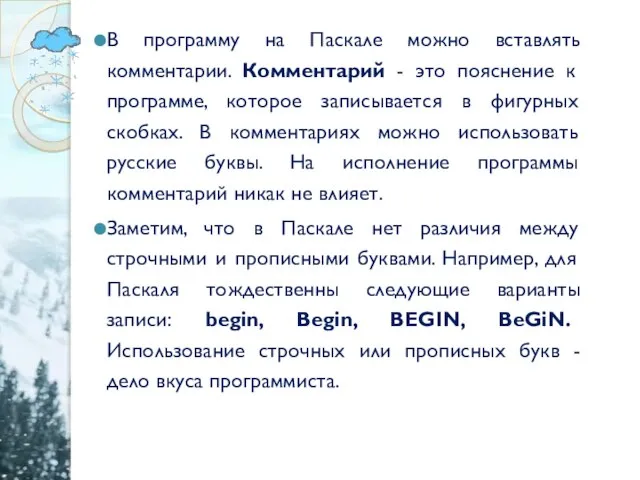 В программу на Паскале можно вставлять комментарии. Комментарий - это пояснение к программе, которое записывается в фигурных скобках. В комментариях можно использовать русские буквы. На исполнение программы комментарий никак не влияет.

Заметим, что в Паскале нет различия между строчными и прописными буквами. Например, для Паскаля тождественны следующие варианты записи: begin, Begin, BEGIN, BeGiN. Использование строчных или прописных букв - дело вкуса программиста.